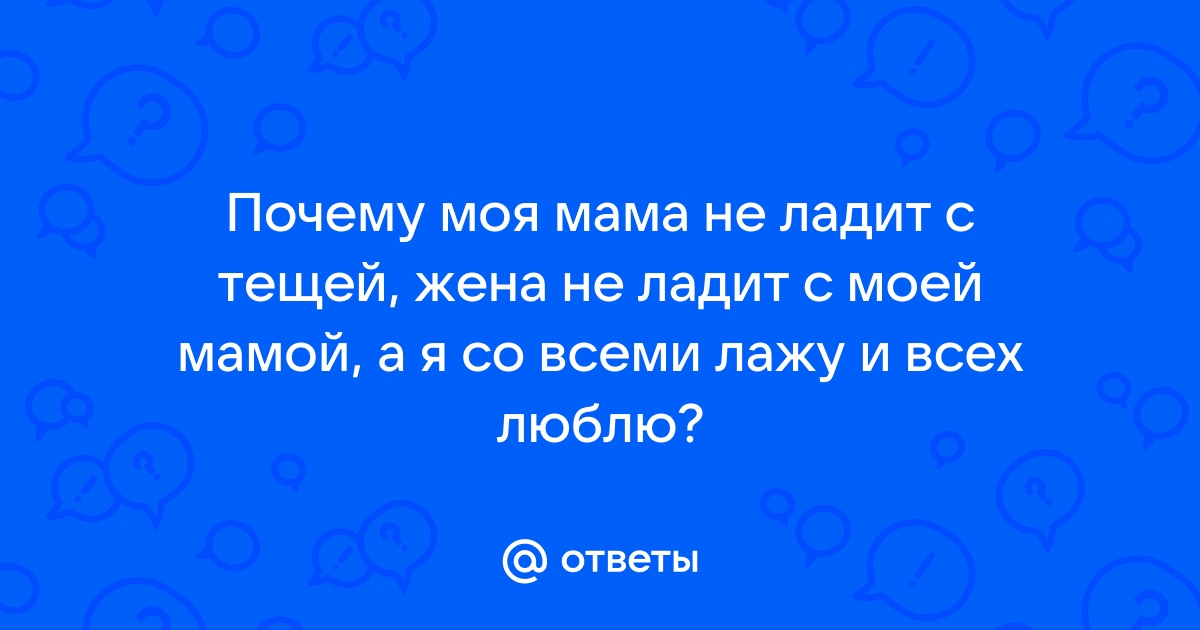 Почему моя мама не ладит с тещей, жена не ладит с моей мамой, а я со всеми лажу и всех люблю?

@ ответы